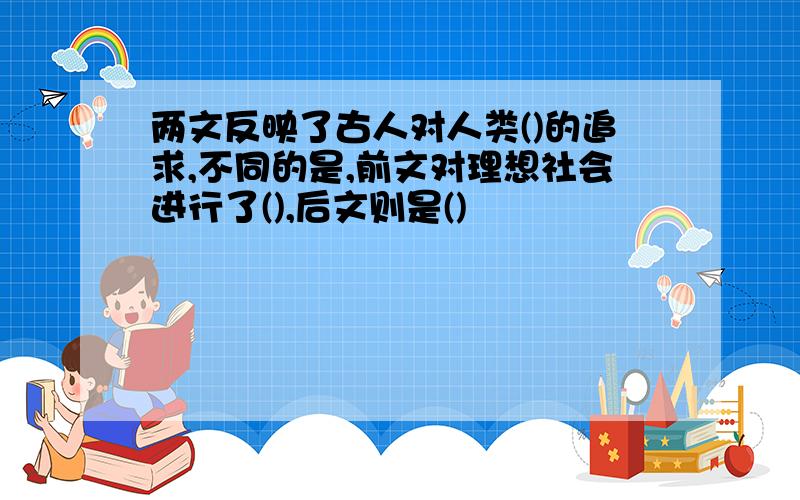 两文反映了古人对人类()的追求,不同的是,前文对理想社会进行了(),后文则是()